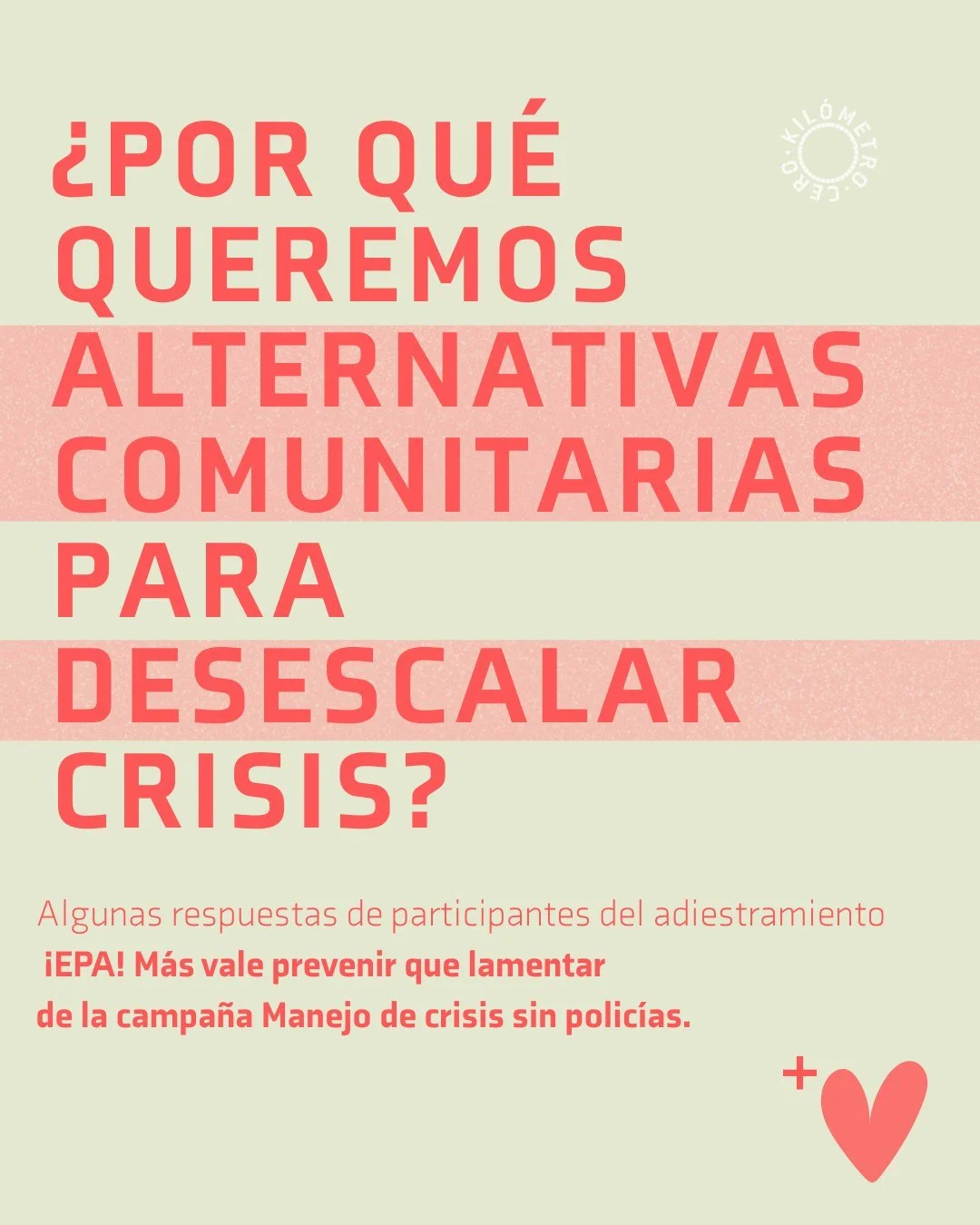 ¿POR QUÉ QUEREMOS ALTERNATIVAS COMUNITARIAS PARA DESESCALAR CRISIS?

KILÓMETRO·CERO·

Algunas respuestas de participantes del adiestramiento ¡EPA! Más vale prevenir que lamentar de la campaña Manejo de crisis sin policías.

+